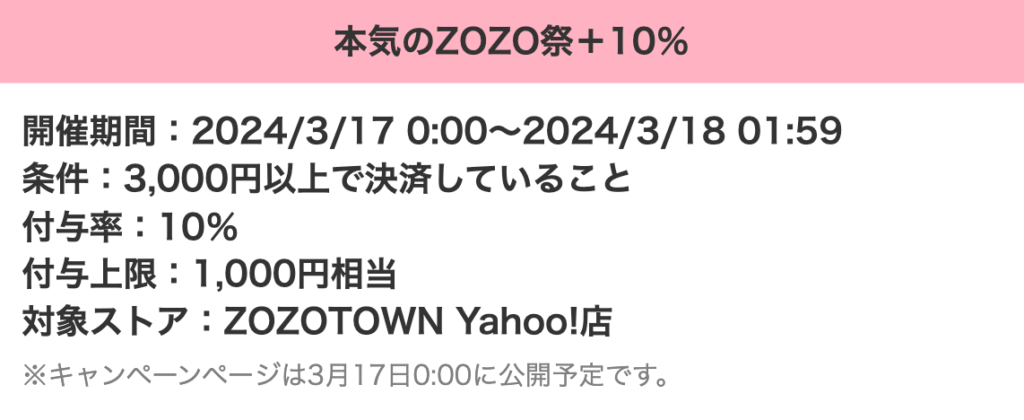 本気のZOZO祭＋10%

開催期間：2024/3/17 0:00〜2024/3/18 01:59
条件：3,000円以上で決済していること
付与率：10%
付与上限：1,000円相当
対象ストア：ZOZOTOWN Yahoo!店

※キャンペーンページは3月17日0:00に公開予定です。